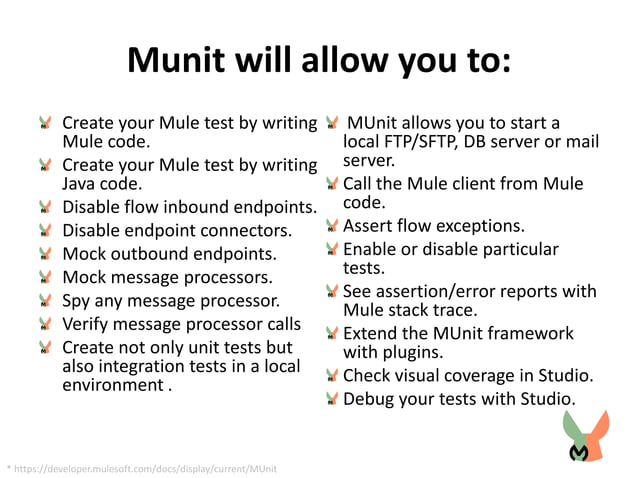 Munit will allow you to:

Create your Mule test by writing Mule code.
Create your Mule test by writing Java code.
Disable flow inbound endpoints.
Disable endpoint connectors.
Mock outbound endpoints.
Mock message processors.
Spy any message processor.
Verify message processor calls
Create not only unit tests but also integration tests in a local environment .

MUnit allows you to start a local FTP/SFTP, DB server or mail server.
Call the Mule client from Mule code.
Assert flow exceptions.
Enable or disable particular tests.
See assertion/error reports with Mule stack trace.
Extend the MUnit framework with plugins.
Check visual coverage in Studio.
Debug your tests with Studio.

* https://developer.mulesoft.com/docs/display/current/MUnit